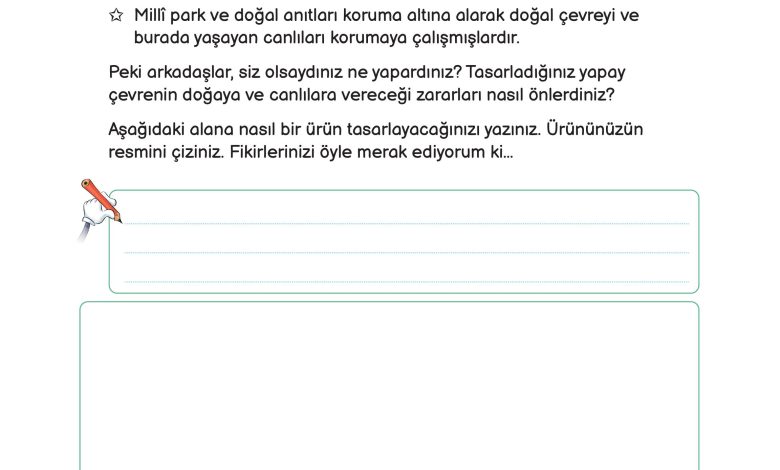 ☆ Millî park ve doğal anıtları koruma altına alarak doğal çevreyi ve burada yaşayan canlıları korumaya çalışmışlardır.

Peki arkadaşlar, siz olsaydınız ne yapardınız? Tasarladığınız yapay çevrenin doğaya ve canlılara vereceği zararları nasıl önlerdiniz?

Aşağıdaki alana nasıl bir ürün tasarlayacağınızı yazınız. Ürününüzün resmini çiziniz. Fikirlerinizi öyle merak ediyorum ki...